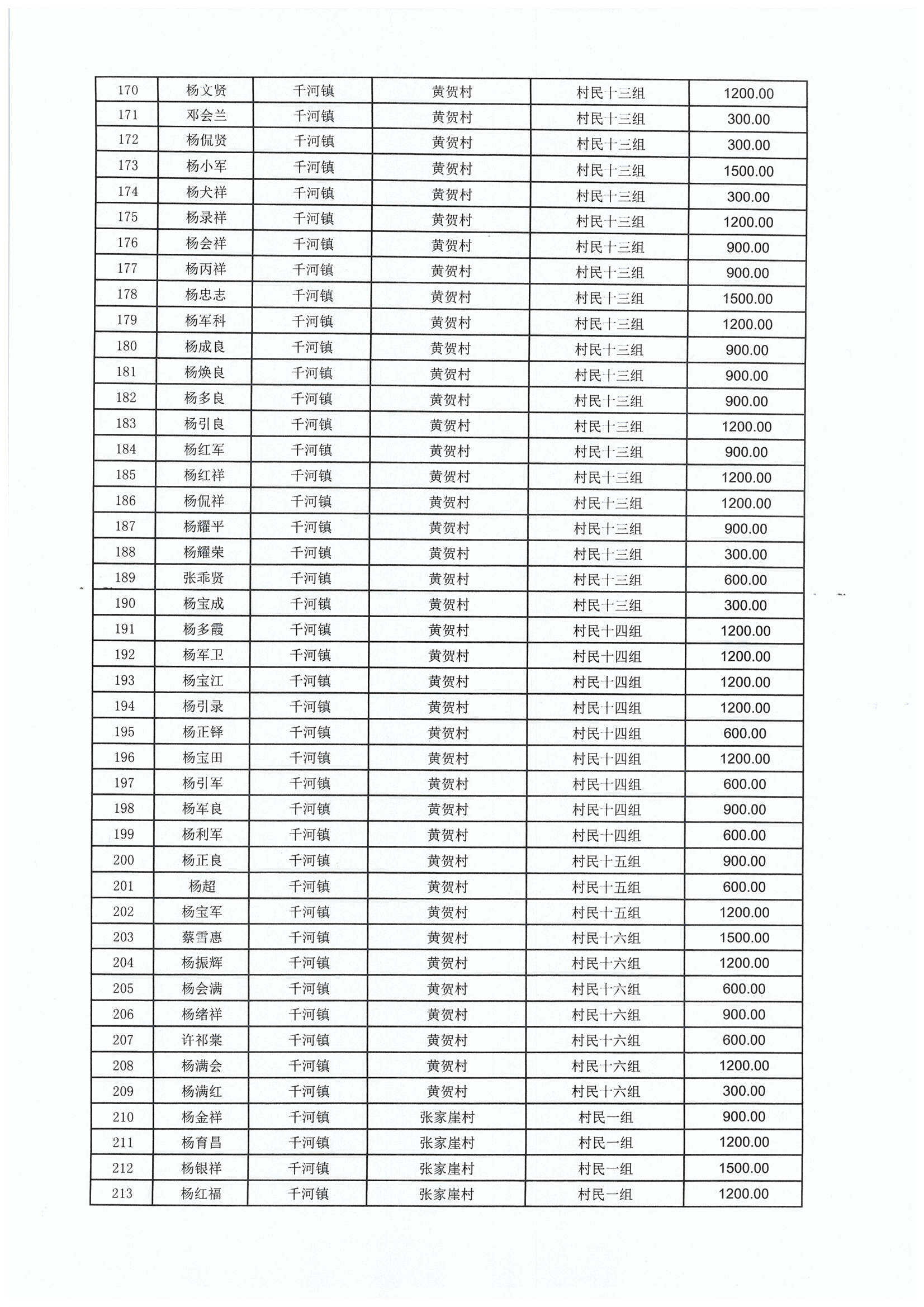 | 170 | 杨文贤 | 千河镇 | 黄贺村 | 村民十三组 | 1200.00 |
|---|---|---|---|---|---|
| 171 | 邓会兰 | 千河镇 | 黄贺村 | 村民十三组 | 300.00 |
| 172 | 杨侃贤 | 千河镇 | 黄贺村 | 村民十三组 | 300.00 |
| 173 | 杨小军 | 千河镇 | 黄贺村 | 村民十三组 | 1500.00 |
| 174 | 杨犬祥 | 千河镇 | 黄贺村 | 村民十三组 | 300.00 |
| 175 | 杨录祥 | 千河镇 | 黄贺村 | 村民十三组 | 1200.00 |
| 176 | 杨会祥 | 千河镇 | 黄贺村 | 村民十三组 | 900.00 |
| 177 | 杨丙祥 | 千河镇 | 黄贺村 | 村民十三组 | 900.00 |
| 178 | 杨忠志 | 千河镇 | 黄贺村 | 村民十三组 | 1500.00 |
| 179 | 杨军科 | 千河镇 | 黄贺村 | 村民十三组 | 1200.00 |
| 180 | 杨成良 | 千河镇 | 黄贺村 | 村民十三组 | 900.00 |
| 181 | 杨焕良 | 千河镇 | 黄贺村 | 村民十三组 | 900.00 |
| 182 | 杨多良 | 千河镇 | 黄贺村 | 村民十三组 | 900.00 |
| 183 | 杨引良 | 千河镇 | 黄贺村 | 村民十三组 | 1200.00 |
| 184 | 杨红军 | 千河镇 | 黄贺村 | 村民十三组 | 900.00 |
| 185 | 杨红祥 | 千河镇 | 黄贺村 | 村民十三组 | 1200.00 |
| 186 | 杨侃祥 | 千河镇 | 黄贺村 | 村民十三组 | 1200.00 |
| 187 | 杨耀平 | 千河镇 | 黄贺村 | 村民十三组 | 900.00 |
| 188 | 杨耀荣 | 千河镇 | 黄贺村 | 村民十三组 | 300.00 |
| 189 | 张乖贤 | 千河镇 | 黄贺村 | 村民十三组 | 600.00 |
| 190 | 杨宝成 | 千河镇 | 黄贺村 | 村民十三组 | 300.00 |
| 191 | 杨多霞 | 千河镇 | 黄贺村 | 村民十四组 | 1200.00 |
| 192 | 杨军卫 | 千河镇 | 黄贺村 | 村民十四组 | 1200.00 |
| 193 | 杨宝江 | 千河镇 | 黄贺村 | 村民十四组 | 1200.00 |
| 194 | 杨引录 | 千河镇 | 黄贺村 | 村民十四组 | 1200.00 |
| 195 | 杨正铎 | 千河镇 | 黄贺村 | 村民十四组 | 600.00 |
| 196 | 杨宝田 | 千河镇 | 黄贺村 | 村民十四组 | 1200.00 |
| 197 | 杨引军 | 千河镇 | 黄贺村 | 村民十四组 | 600.00 |
| 198 | 杨军良 | 千河镇 | 黄贺村 | 村民十四组 | 900.00 |
| 199 | 杨利军 | 千河镇 | 黄贺村 | 村民十四组 | 600.00 |
| 200 | 杨正良 | 千河镇 | 黄贺村 | 村民十五组 | 900.00 |
| 201 | 杨超 | 千河镇 | 黄贺村 | 村民十五组 | 600.00 |
| 202 | 杨宝军 | 千河镇 | 黄贺村 | 村民十五组 | 1200.00 |
| 203 | 蔡雪惠 | 千河镇 | 黄贺村 | 村民十六组 | 1500.00 |
| 204 | 杨振辉 | 千河镇 | 黄贺村 | 村民十六组 | 1200.00 |
| 205 | 杨会满 | 千河镇 | 黄贺村 | 村民十六组 | 600.00 |
| 206 | 杨绪祥 | 千河镇 | 黄贺村 | 村民十六组 | 900.00 |
| 207 | 许祁棠 | 千河镇 | 黄贺村 | 村民十六组 | 600.00 |
| 208 | 杨满会 | 千河镇 | 黄贺村 | 村民十六组 | 1200.00 |
| 209 | 杨满红 | 千河镇 | 黄贺村 | 村民十六组 | 300.00 |
| 210 | 杨金祥 | 千河镇 | 张家崖村 | 村民一组 | 900.00 |
| 211 | 杨育昌 | 千河镇 | 张家崖村 | 村民一组 | 1200.00 |
| 212 | 杨银祥 | 千河镇 | 张家崖村 | 村民一组 | 1500.00 |
| 213 | 杨红福 | 千河镇 | 张家崖村 | 村民一组 | 1200.00 |